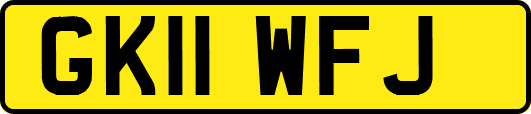 GK11 WFJ